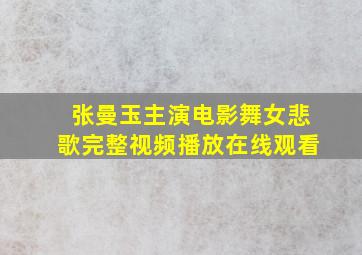 张曼玉主演电影舞女悲歌完整视频播放在线观看